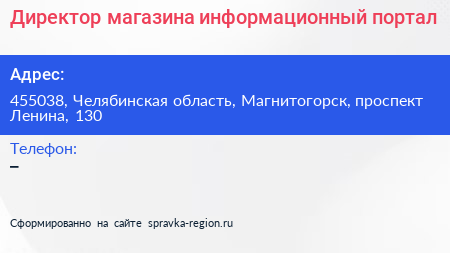 Директор магазина информационный портал

Адрес:

455038, Челябинская область, Магнитогорск, проспект Ленина, 130

Телефон:

–

Сформированно на сайте spravka-region.ru